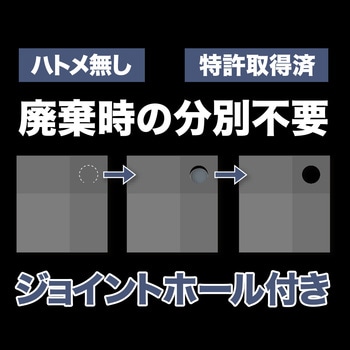 ハトメ無し

特許取得済

廃棄時の分別不要

ジョイントホール付き